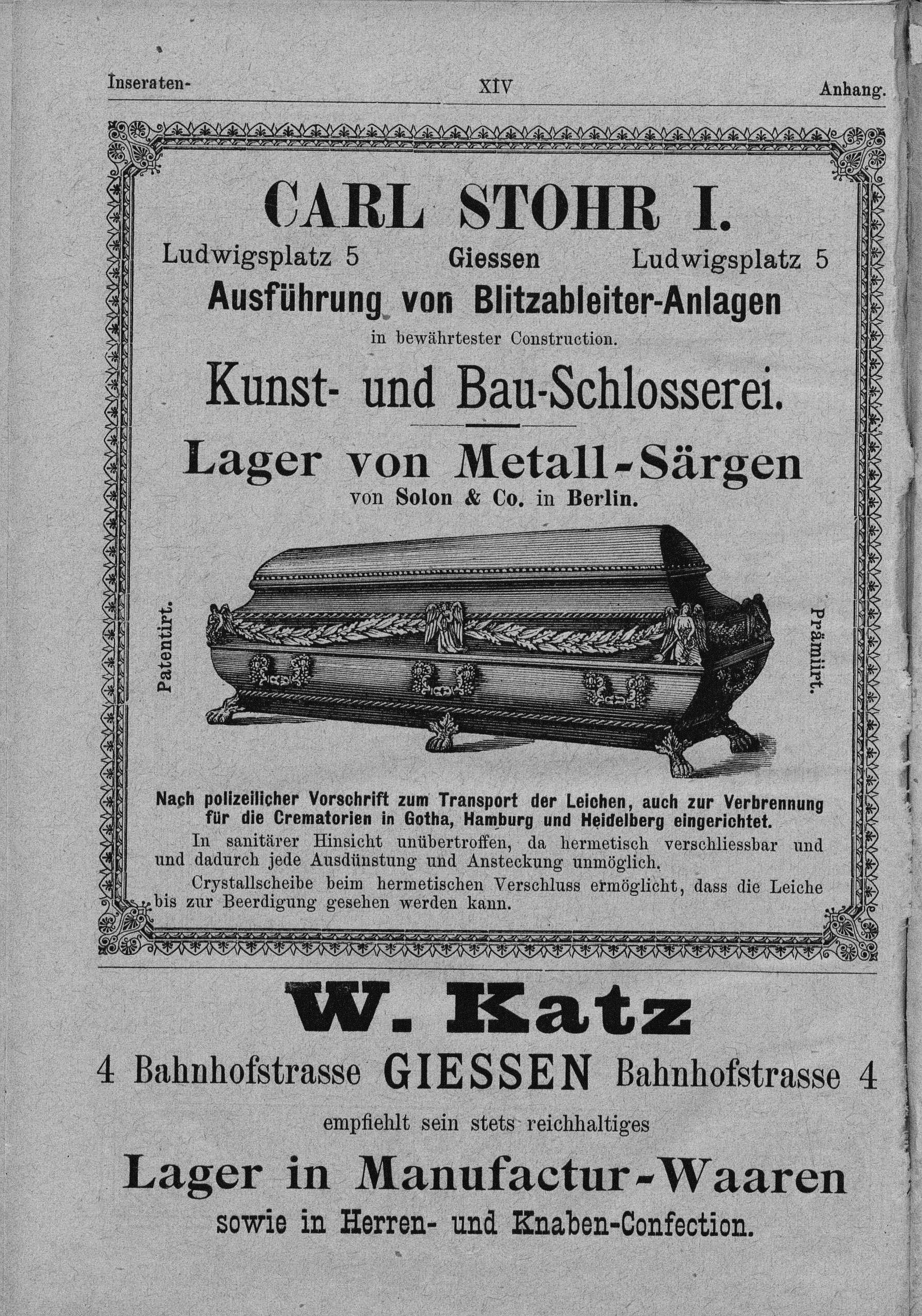 Inseraten- XIV Anhang.

CARL STOHR I.

Ludwigsplatz 5 Giessen Ludwigsplatz 5

Ausführung von Blitzableiter-Anlagen

in bewährtester Construction.

Kunst- und Bau-Schlosserei.

Lager von Metall-Särgen

von Solon & Co. in Berlin.

Patentirt.

Prämiirt.

Nach polizeilicher Vorschrift zum Transport der Leichen, auch zur Verbrennung für die Crematorien in Gotha, Hamburg und Heidelberg eingerichtet.

In sanitärer Hinsicht unübertroffen, da hermetisch verschliessbar und und dadurch jede Ausdünstung und Ansteckung unmöglich.

Crystallscheibe beim hermetischen Verschluss ermöglicht, dass die Leiche bis zur Beerdigung gesehen werden kann.

W. Katz

4 Bahnhofstrasse GIESSEN Bahnhofstrasse 4

empfiehlt sein stets reichhaltiges

Lager in Manufactur-Waaren

sowie in Herren- und Knaben-Confection.